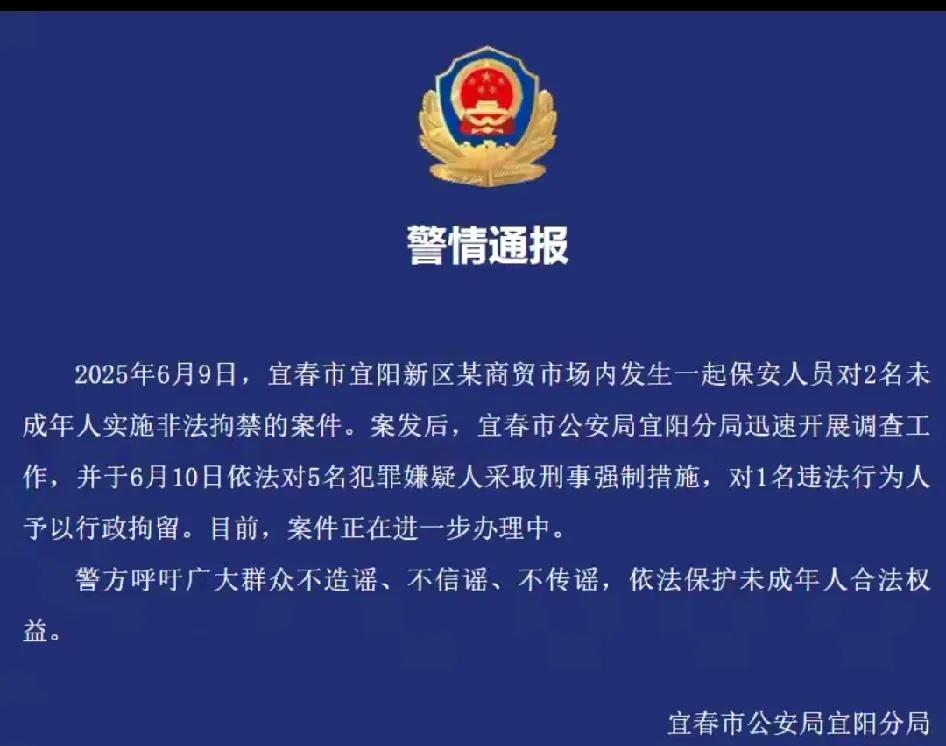 警情通报

2025年6月9日，宜春市宜阳新区某商贸市场内发生一起保安人员对2名未成年人实施非法拘禁的案件。案发后，宜春市公安局宜阳分局迅速开展调查工作，并于6月10日依法对5名犯罪嫌疑人采取刑事强制措施，对1名违法行为人予以行政拘留。目前，案件正在进一步办理中。

警方呼吁广大群众不造谣、不信谣、不传谣，依法保护未成年人合法权益。

宜春市公安局宜阳分局